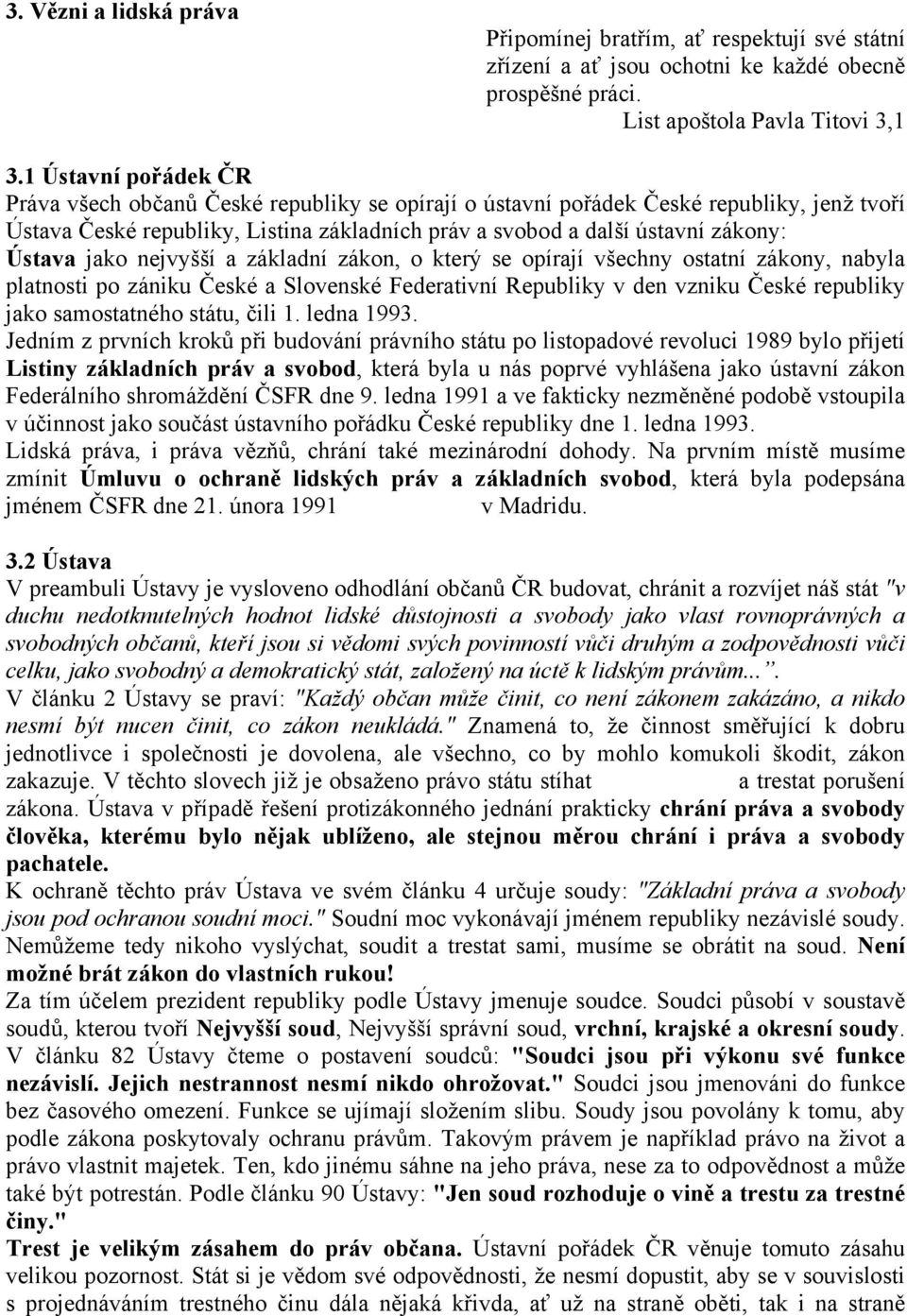 3. Vězni a lidská práva

Připomínej bratřím, ať respektují své státní zřízení a ať jsou ochotni ke každé obecně prospěšné práci.
List apoštola Pavla Titovi 3,1

3.1 Ústavní pořádek ČR
Práva všech občanů České republiky se opírají o ústavní pořádek České republiky, jenž tvoří Ústava České republiky, Listina základních práv a svobod a další ústavní zákony:
Ústava jako nejvyšší a základní zákon, o který se opírají všechny ostatní zákony, nabyla platnosti po zániku České a Slovenské Federativní Republiky v den vzniku České republiky jako samostatného státu, čili 1. ledna 1993.
Jedním z prvních kroků při budování právního státu po listopadové revoluci 1989 bylo přijetí Listiny základních práv a svobod, která byla u nás poprvé vyhlášena jako ústavní zákon Federálního shromáždění ČSFR dne 9. ledna 1991 a ve fakticky nezměněné podobě vstoupila v účinnost jako součást ústavního pořádku České republiky dne 1. ledna 1993.
Lidská práva, i práva vězňů, chrání také mezinárodní dohody. Na prvním místě musíme zmínit Úmluvu o ochraně lidských práv a základních svobod, která byla podepsána jménem ČSFR dne 21. února 1991 v Madridu.

3.2 Ústava
V preambuli Ústavy je vysloveno odhodlání občanů ČR budovat, chránit a rozvíjet náš stát "v duchu nedotknutelných hodnot lidské důstojnosti a svobody jako vlast rovnoprávných a svobodných občanů, kteří jsou si vědomi svých povinností vůči druhým a zodpovědnosti vůči celku, jako svobodný a demokratický stát, založený na úctě k lidským právům...".
V článku 2 Ústavy se praví: "Každý občan může činit, co není zákonem zakázáno, a nikdo nesmí být nucen činit, co zákon neukládá." Znamená to, že činnost směřující k dobru jednotlivce i společnosti je dovolena, ale všechno, co by mohlo komukoli škodit, zákon zakazuje. V těchto slovech již je obsaženo právo státu stíhat a trestat porušení zákona. Ústava v případě řešení protizákonného jednání prakticky chrání práva a svobody člověka, kterému bylo nějak ublíženo, ale stejnou měrou chrání i práva a svobody pachatele.
K ochraně těchto práv Ústava ve svém článku 4 určuje soudy: "Základní práva a svobody jsou pod ochranou soudní moci." Soudní moc vykonávají jménem republiky nezávislé soudy. Nemůžeme tedy nikoho vyslýchat, soudit a trestat sami, musíme se obrátit na soud. Není možné brát zákon do vlastních rukou!
Za tím účelem prezident republiky podle Ústavy jmenuje soudce. Soudci působí v soustavě soudů, kterou tvoří Nejvyšší soud, Nejvyšší správní soud, vrchní, krajské a okresní soudy. V článku 82 Ústavy čteme o postavení soudců: "Soudci jsou při výkonu své funkce nezávislí. Jejich nestrannost nesmí nikdo ohrožovat." Soudci jsou jmenováni do funkce bez časového omezení. Funkce se ujímají složením slibu. Soudy jsou povolány k tomu, aby podle zákona poskytovaly ochranu právům. Takovým právem je například právo na život a právo vlastnit majetek. Ten, kdo jinému sáhne na jeho práva, nese za to odpovědnost a může také být potrestán. Podle článku 90 Ústavy: "Jen soud rozhoduje o vině a trestu za trestné činy."
Trest je velikým zásahem do práv občana. Ústavní pořádek ČR věnuje tomuto zásahu velikou pozornost. Stát si je vědom své odpovědnosti, že nesmí dopustit, aby se v souvislosti s projednáváním trestného činu dála nějaká křivda, ať už na straně oběti, tak i na straně